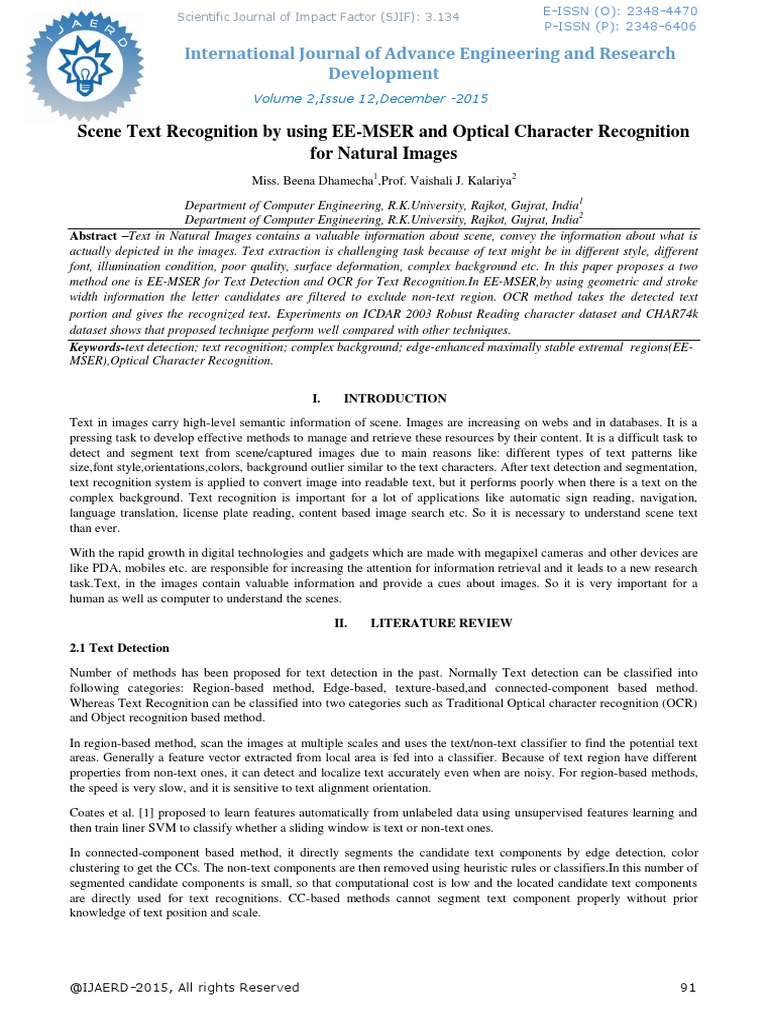 IJAERD

Scientific Journal of Impact Factor (SJIF): 3.134

E-ISSN (O): 2348-4470
P-ISSN (P): 2348-6406

International Journal of Advance Engineering and Research Development

Volume 2,Issue 12,December -2015

Scene Text Recognition by using EE-MSER and Optical Character Recognition for Natural Images

Miss. Beena Dhamecha$^1$,Prof. Vaishali J. Kalariya$^2$

Department of Computer Engineering, R.K.University, Rajkot, Gujrat, India$^1$
Department of Computer Engineering, R.K.University, Rajkot, Gujrat, India$^2$

Abstract –Text in Natural Images contains a valuable information about scene, convey the information about what is actually depicted in the images. Text extraction is challenging task because of text might be in different style, different font, illumination condition, poor quality, surface deformation, complex background etc. In this paper proposes a two method one is EE-MSER for Text Detection and OCR for Text Recognition.In EE-MSER,by using geometric and stroke width information the letter candidates are filtered to exclude non-text region. OCR method takes the detected text portion and gives the recognized text. Experiments on ICDAR 2003 Robust Reading character dataset and CHAR74k dataset shows that proposed technique perform well compared with other techniques.

Keywords-text detection; text recognition; complex background; edge-enhanced maximally stable extremal regions(EE-MSER),Optical Character Recognition.

I. INTRODUCTION

Text in images carry high-level semantic information of scene. Images are increasing on webs and in databases. It is a pressing task to develop effective methods to manage and retrieve these resources by their content. It is a difficult task to detect and segment text from scene/captured images due to main reasons like: different types of text patterns like size,font style,orientations,colors, background outlier similar to the text characters. After text detection and segmentation, text recognition system is applied to convert image into readable text, but it performs poorly when there is a text on the complex background. Text recognition is important for a lot of applications like automatic sign reading, navigation, language translation, license plate reading, content based image search etc. So it is necessary to understand scene text than ever.

With the rapid growth in digital technologies and gadgets which are made with megapixel cameras and other devices are like PDA, mobiles etc. are responsible for increasing the attention for information retrieval and it leads to a new research task.Text, in the images contain valuable information and provide a cues about images. So it is very important for a human as well as computer to understand the scenes.

II. LITERATURE REVIEW

2.1 Text Detection

Number of methods has been proposed for text detection in the past. Normally Text detection can be classified into following categories: Region-based method, Edge-based, texture-based,and connected-component based method. Whereas Text Recognition can be classified into two categories such as Traditional Optical character recognition (OCR) and Object recognition based method.

In region-based method, scan the images at multiple scales and uses the text/non-text classifier to find the potential text areas. Generally a feature vector extracted from local area is fed into a classifier. Because of text region have different properties from non-text ones, it can detect and localize text accurately even when are noisy. For region-based methods, the speed is very slow, and it is sensitive to text alignment orientation.

Coates et al. [1] proposed to learn features automatically from unlabeled data using unsupervised features learning and then train liner SVM to classify whether a sliding window is text or non-text ones.

In connected-component based method, it directly segments the candidate text components by edge detection, color clustering to get the CCs. The non-text components are then removed using heuristic rules or classifiers.In this number of segmented candidate components is small, so that computational cost is low and the located candidate text components are directly used for text recognitions. CC-based methods cannot segment text component properly without prior knowledge of text position and scale.

@IJAERD-2015, All rights Reserved 91